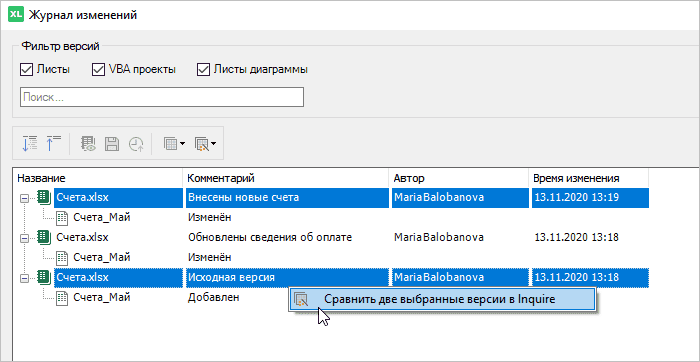 XL Журнал изменений

Фильтр версий

Листы VBA проекты Листы диаграммы

Поиск...

| Название | Комментарий | Автор | Время изменения |
|---|---|---|---|
| Счета.xlsx | Внесены новые счета | MariaBalobanova | 13.11.2020 13:19 |
| Счета_Май | Изменён | | |
| Счета.xlsx | Обновлены сведения об оплате | MariaBalobanova | 13.11.2020 13:18 |
| Счета_Май | Изменён | | |
| Счета.xlsx | Исходная версия | MariaBalobanova | 13.11.2020 13:18 |
| Счета_Май | Добавлен | | |

Сравнить две выбранные версии в Inquire